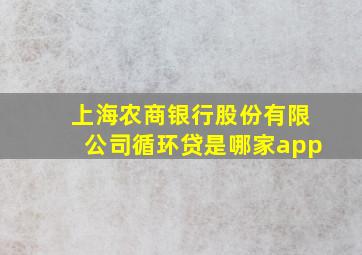 上海农商银行股份有限公司循环贷是哪家app